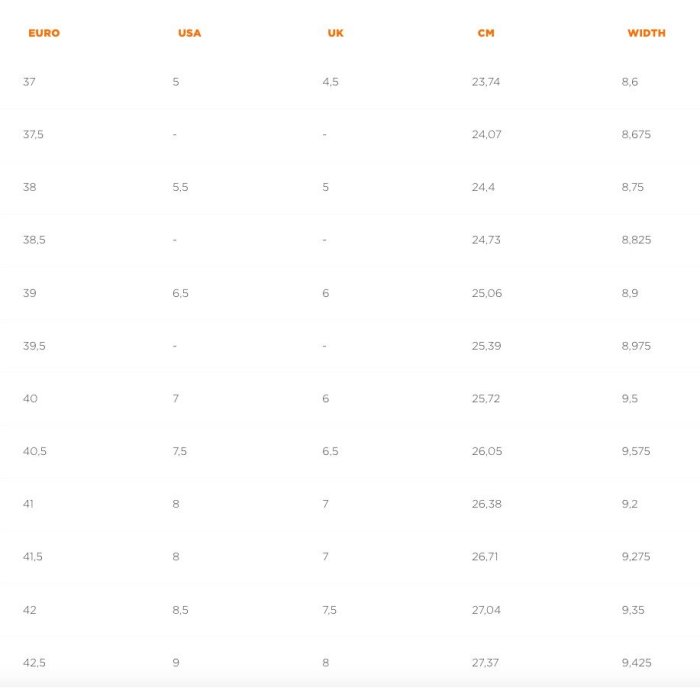 | EURO | USA | UK | CM | WIDTH |
|---|---|---|---|---|
| 37 | 5 | 4,5 | 23,74 | 8,6 |
| 37,5 | - | - | 24,07 | 8,675 |
| 38 | 5,5 | 5 | 24,4 | 8,75 |
| 38,5 | - | - | 24,73 | 8,825 |
| 39 | 6,5 | 6 | 25,06 | 8,9 |
| 39,5 | - | - | 25,39 | 8,975 |
| 40 | 7 | 6 | 25,72 | 9,5 |
| 40,5 | 7,5 | 6,5 | 26,05 | 9,575 |
| 41 | 8 | 7 | 26,38 | 9,2 |
| 41,5 | 8 | 7 | 26,71 | 9,275 |
| 42 | 8,5 | 7,5 | 27,04 | 9,35 |
| 42,5 | 9 | 8 | 27,37 | 9,425 |